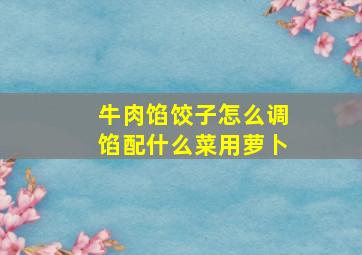 牛肉馅饺子怎么调馅配什么菜用萝卜